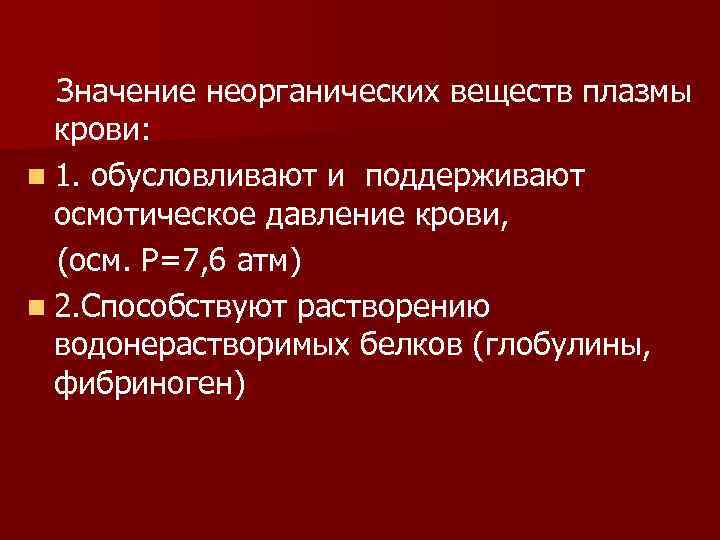 Значение неорганических веществ плазмы крови:

1. обусловливают и поддерживают осмотическое давление крови,
(осм. Р=7,6 атм)

2.Способствуют растворению водонерастворимых белков (глобулины, фибриноген)